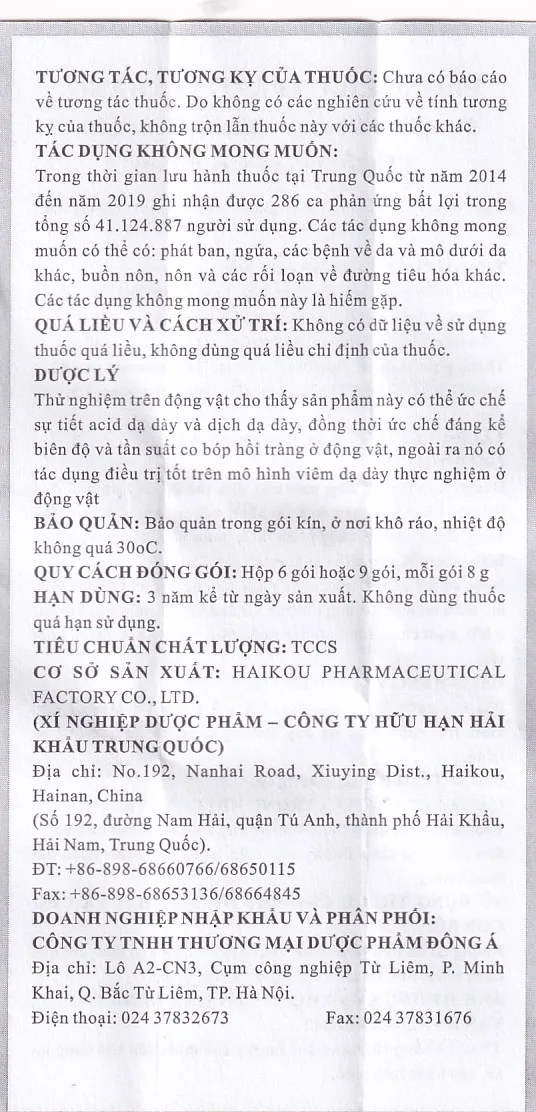 TƯƠNG TÁC, TƯƠNG KỴ CỦA THUỐC: Chưa có báo cáo về tương tác thuốc. Do không có các nghiên cứu về tính tương kỵ của thuốc, không trộn lẫn thuốc này với các thuốc khác.

TÁC DỤNG KHÔNG MONG MUỐN:

Trong thời gian lưu hành thuốc tại Trung Quốc từ năm 2014 đến năm 2019 ghi nhận được 286 ca phản ứng bất lợi trong tổng số 41.124.887 người sử dụng. Các tác dụng không mong muốn có thể có: phát ban, ngứa, các bệnh về da và mô dưới da khác, buồn nôn, nôn và các rối loạn về đường tiêu hóa khác. Các tác dụng không mong muốn này là hiếm gặp.

QUÁ LIỀU VÀ CÁCH XỬ TRÍ: Không có dữ liệu về sử dụng thuốc quá liều, không dùng quá liều chỉ định của thuốc.

DƯỢC LÝ

Thử nghiệm trên động vật cho thấy sản phẩm này có thể ức chế sự tiết acid dạ dày và dịch dạ dày, đồng thời ức chế đáng kể biên độ và tần suất co bóp hồi tràng ở động vật, ngoài ra nó có tác dụng điều trị tốt trên mô hình viêm dạ dày thực nghiệm ở động vật

BẢO QUẢN: Bảo quản trong gói kín, ở nơi khô ráo, nhiệt độ không quá 30oC.

QUY CÁCH ĐÓNG GÓI: Hộp 6 gói hoặc 9 gói, mỗi gói 8 g

HẠN DÙNG: 3 năm kể từ ngày sản xuất. Không dùng thuốc quá hạn sử dụng.

TIÊU CHUẨN CHẤT LƯỢNG: TCCS

CƠ SỞ SẢN XUẤT: HAIKOU PHARMACEUTICAL FACTORY CO., LTD.

(XÍ NGHIỆP DƯỢC PHẨM – CÔNG TY HỮU HẠN HẢI KHẨU TRUNG QUỐC)

Địa chỉ: No.192, Nanhai Road, Xiuying Dist., Haikou, Hainan, China

(Số 192, đường Nam Hải, quận Tú Anh, thành phố Hải Khẩu, Hải Nam, Trung Quốc).

ĐT: +86-898-68660766/68650115

Fax: +86-898-68653136/68664845

DOANH NGHIỆP NHẬP KHẨU VÀ PHÂN PHỐI:

CÔNG TY TNHH THƯƠNG MẠI DƯỢC PHẨM ĐÔNG Á

Địa chỉ: Lô A2-CN3, Cụm công nghiệp Từ Liêm, P. Minh Khai, Q. Bắc Từ Liêm, TP. Hà Nội.

Điện thoại: 024 37832673 Fax: 024 37831676